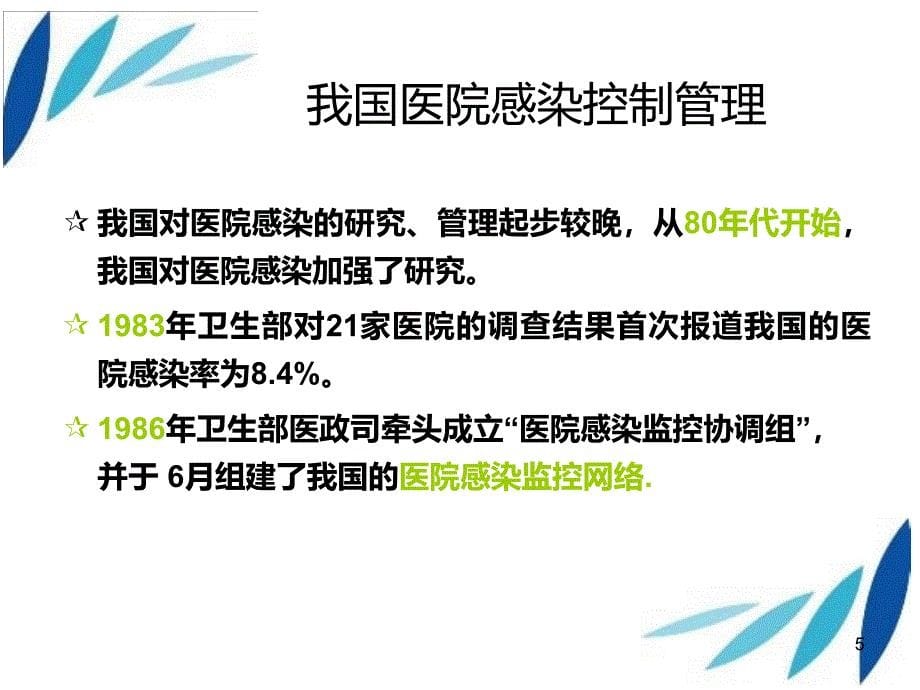 我国医院感染控制管理

☆ 我国对医院感染的研究、管理起步较晚，从80年代开始，我国对医院感染加强了研究。

☆ 1983年卫生部对21家医院的调查结果首次报道我国的医院感染率为8.4%。

☆ 1986年卫生部医政司牵头成立“医院感染监控协调组”，并于 6月组建了我国的医院感染监控网络.

5